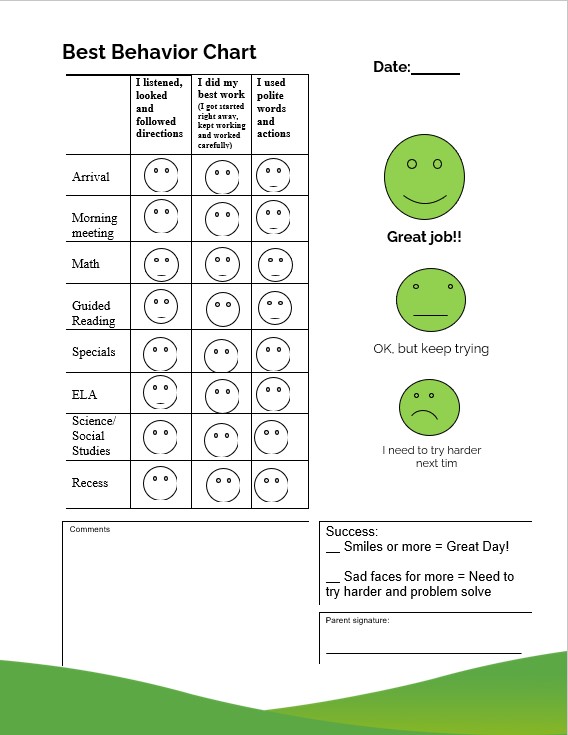 Best Behavior Chart

Date:______

| | I listened, looked and followed directions | I did my best work (I got started right away, kept working and worked carefully) | I used polite words and actions |
|---|---|---|---|
| Arrival | | | |
| Morning meeting | | | |
| Math | | | |
| Guided Reading | | | |
| Specials | | | |
| ELA | | | |
| Science/ Social Studies | | | |
| Recess | | | |

Great job!!

OK, but keep trying

I need to try harder next tim

Comments

Success:
__ Smiles or more = Great Day!

__ Sad faces for more = Need to try harder and problem solve

Parent signature: